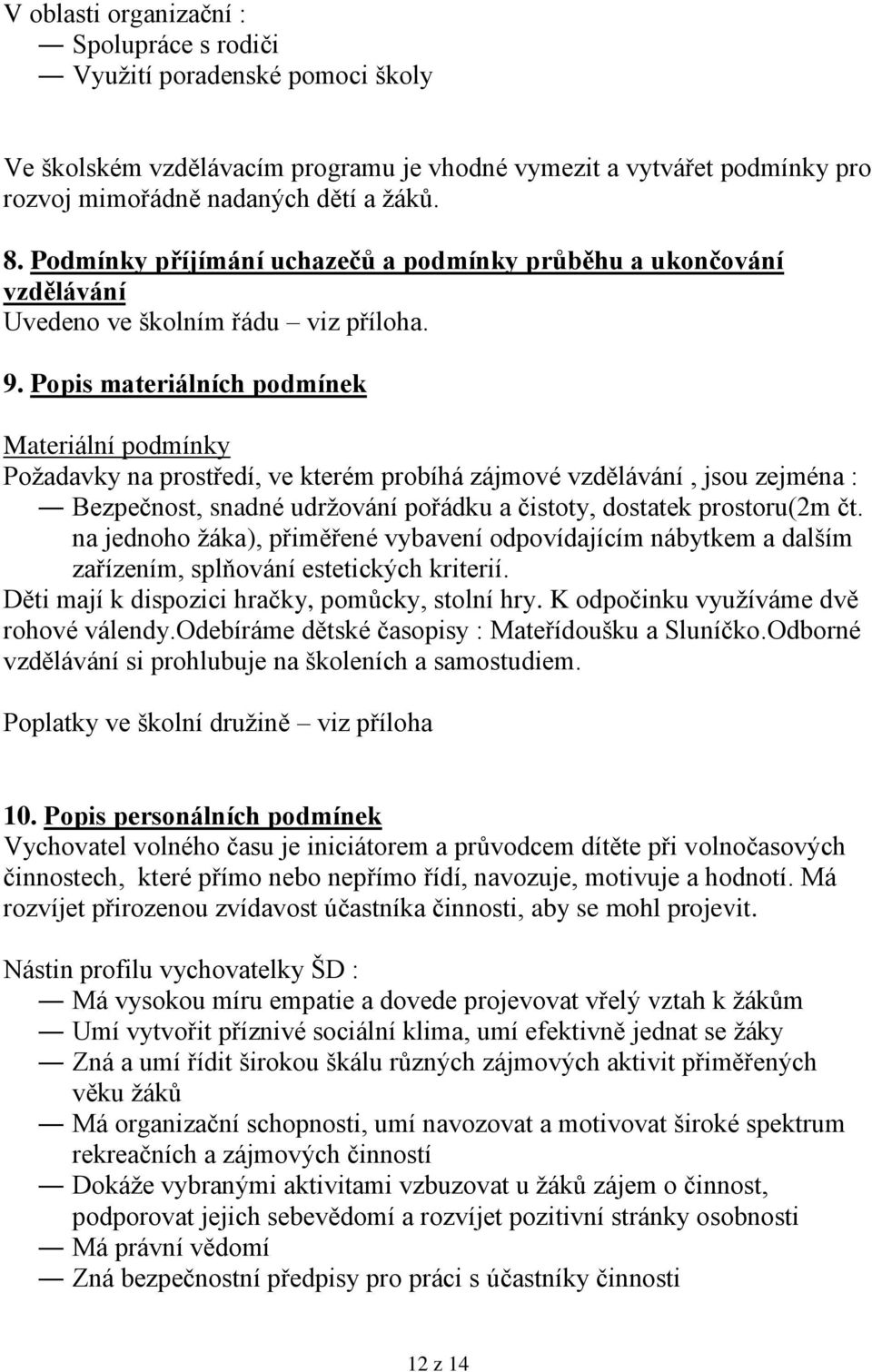 V oblasti organizační :
— Spolupráce s rodiči
— Využití poradenské pomoci školy

Ve školském vzdělávacím programu je vhodné vymezit a vytvářet podmínky pro rozvoj mimořádně nadaných dětí a žáků.

8. Podmínky příjímání uchazečů a podmínky průběhu a ukončování vzdělávání
Uvedeno ve školním řádu – viz příloha.

9. Popis materiálních podmínek

Materiální podmínky
Požadavky na prostředí, ve kterém probíhá zájmové vzdělávání , jsou zejména :
— Bezpečnost, snadné udržování pořádku a čistoty, dostatek prostoru(2m čt. na jednoho žáka), přiměřené vybavení odpovídajícím nábytkem a dalším zařízením, splňování estetických kriterií.
Děti mají k dispozici hračky, pomůcky, stolní hry. K odpočinku využíváme dvě rohové válendy.Odebíráme dětské časopisy : Mateřídoušku a Sluníčko.Odborné vzdělávání si prohlubuje na školeních a samostudiem.

Poplatky ve školní družině – viz příloha

10. Popis personálních podmínek
Vychovatel volného času je iniciátorem a průvodcem dítěte při volnočasových činnostech, které přímo nebo nepřímo řídí, navozuje, motivuje a hodnotí. Má rozvíjet přirozenou zvídavost účastníka činnosti, aby se mohl projevit.

Nástin profilu vychovatelky ŠD :
— Má vysokou míru empatie a dovede projevovat vřelý vztah k žákům
— Umí vytvořit příznivé sociální klima, umí efektivně jednat se žáky
— Zná a umí řídit širokou škálu různých zájmových aktivit přiměřených věku žáků
— Má organizační schopnosti, umí navozovat a motivovat široké spektrum rekreačních a zájmových činností
— Dokáže vybranými aktivitami vzbuzovat u žáků zájem o činnost, podporovat jejich sebevědomí a rozvíjet pozitivní stránky osobnosti
— Má právní vědomí
— Zná bezpečnostní předpisy pro práci s účastníky činnosti

12 z 14